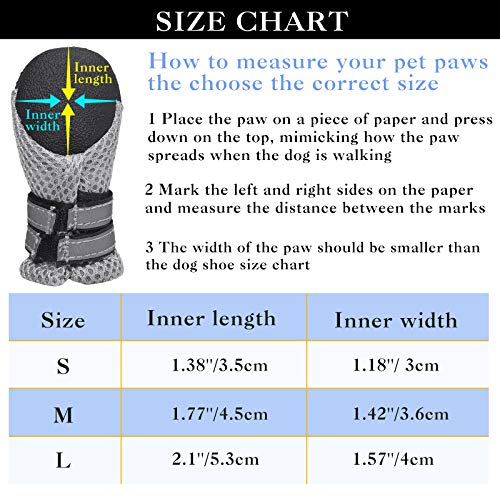 SIZE CHART

Inner length

Inner width

How to measure your pet paws the choose the correct size

1 Place the paw on a piece of paper and press down on the top, mimicking how the paw spreads when the dog is walking

2 Mark the left and right sides on the paper and measure the distance between the marks

3 The width of the paw should be smaller than the dog shoe size chart

| Size | Inner length | Inner width |
|---|---|---|
| S | 1.38"/3.5cm | 1.18"/ 3cm |
| M | 1.77"/4.5cm | 1.42"/3.6cm |
| L | 2.1"/5.3cm | 1.57"/4cm |